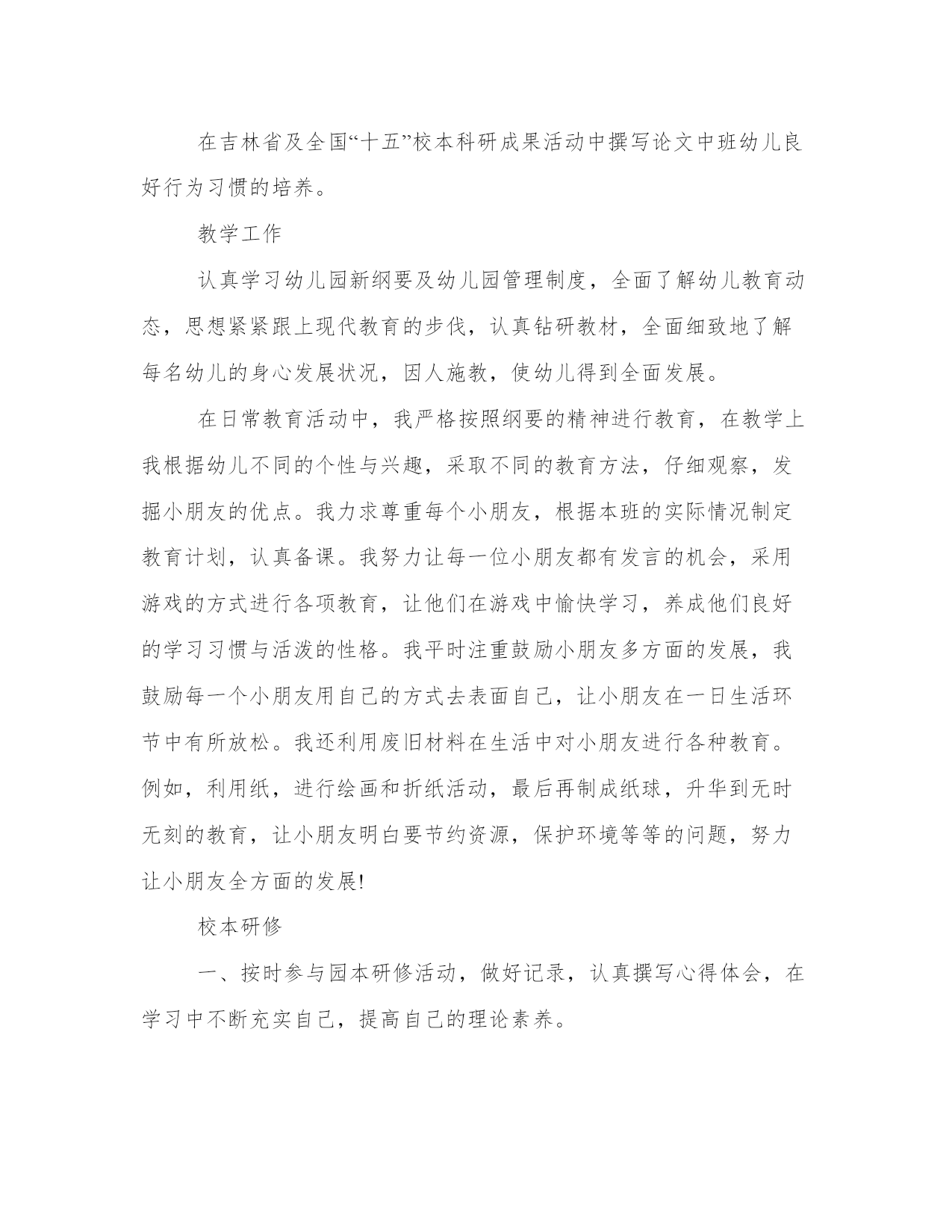 在吉林省及全国“十五”校本科研成果活动中撰写论文中班幼儿良好行为习惯的培养。

教学工作

认真学习幼儿园新纲要及幼儿园管理制度，全面了解幼儿教育动态，思想紧紧跟上现代教育的步伐，认真钻研教材，全面细致地了解每名幼儿的身心发展状况，因人施教，使幼儿得到全面发展。

在日常教育活动中，我严格按照纲要的精神进行教育，在教学上我根据幼儿不同的个性与兴趣，采取不同的教育方法，仔细观察，发掘小朋友的优点。我力求尊重每个小朋友，根据本班的实际情况制定教育计划，认真备课。我努力让每一位小朋友都有发言的机会，采用游戏的方式进行各项教育，让他们在游戏中愉快学习，养成他们良好的学习习惯与活泼的性格。我平时注重鼓励小朋友多方面的发展，我鼓励每一个小朋友用自己的方式去表面自己，让小朋友在一日生活环节中有所放松。我还利用废旧材料在生活中对小朋友进行各种教育。例如，利用纸，进行绘画和折纸活动，最后再制成纸球，升华到无时无刻的教育，让小朋友明白要节约资源，保护环境等等的问题，努力让小朋友全方面的发展!

校本研修

一、按时参与园本研修活动，做好记录，认真撰写心得体会，在学习中不断充实自己，提高自己的理论素养。